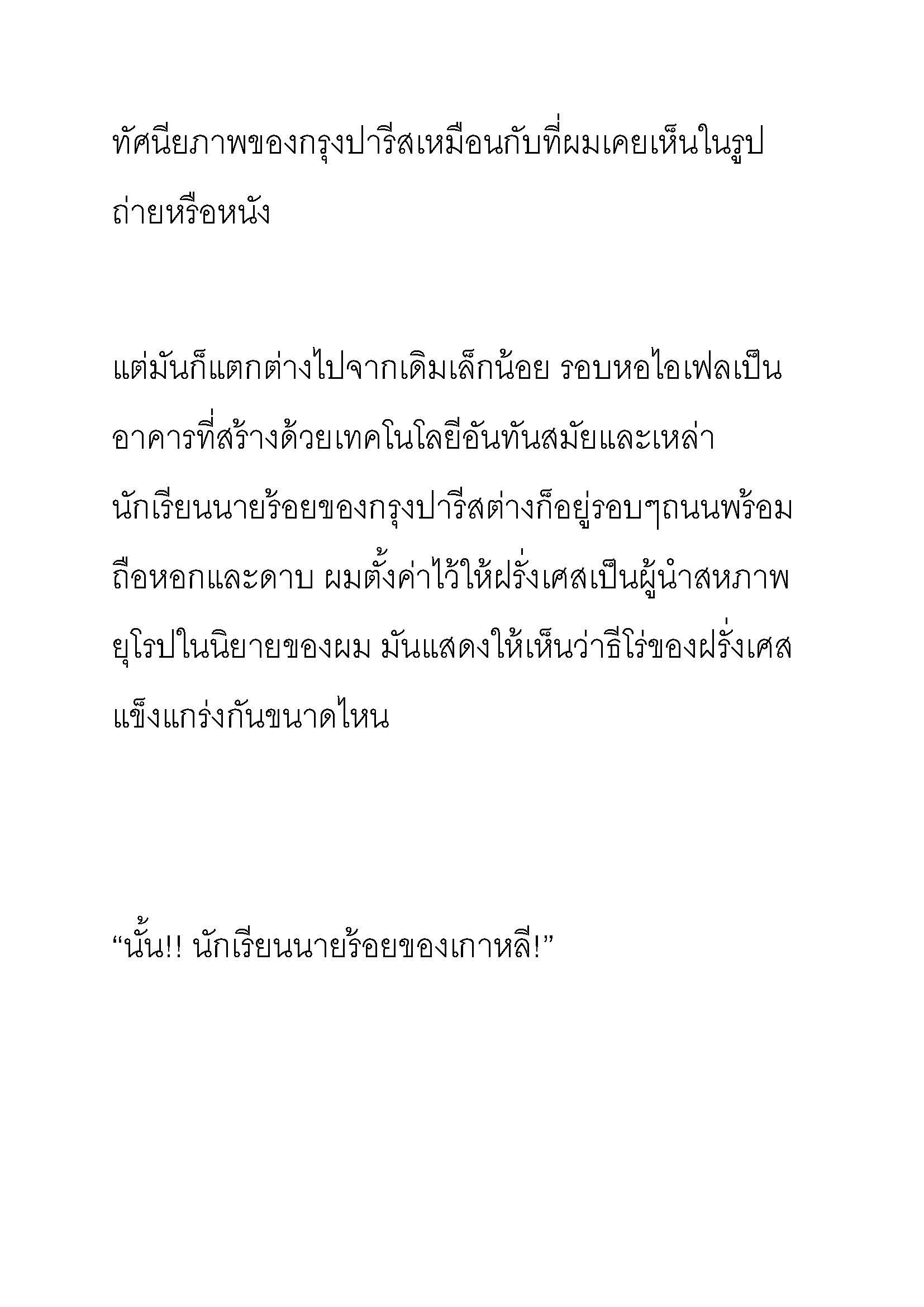 ทัศนียภาพของกรุงปารีสเหมือนกับที่ผมเคยเห็นในรูปถ่ายหรือหนัง

แต่มันก็แตกต่างไปจากเดิมเล็กน้อย รอบหอไอเฟลเป็นอาคารที่สร้างด้วยเทคโนโลยีอันทันสมัยและเหล่านักเรียนนายร้อยของกรุงปารีสต่างก็อยู่รอบๆถนนพร้อมถือหอกและดาบ ผมตั้งค่าไว้ให้ฝรั่งเศสเป็นผู้นำสหภาพยุโรปในนิยายของผม มันแสดงให้เห็นว่าธีโร่ของฝรั่งเศสแข็งแกร่งกันขนาดไหน

“นั้น!! นักเรียนนายร้อยของเกาหลี!”